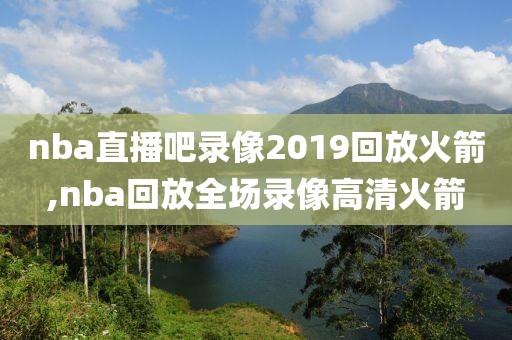 nba直播吧录像2019回放火箭,nba回放全场录像高清火箭